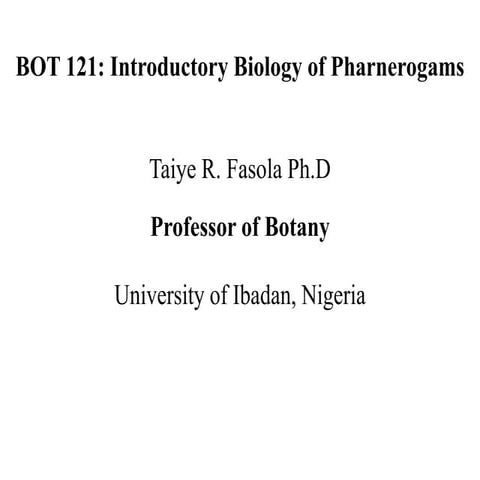 BOT 121: Introductory Biology of Pharnerogams

Taiye R. Fasola Ph.D

Professor of Botany

University of Ibadan, Nigeria